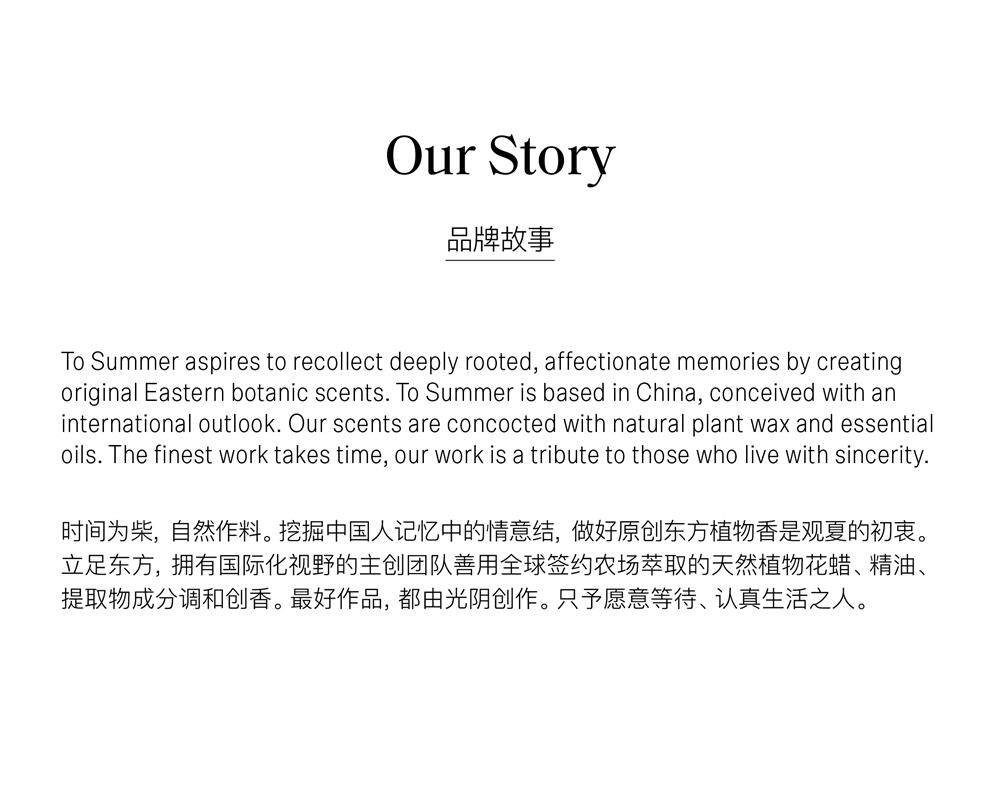 Our Story

品牌故事

To Summer aspires to recollect deeply rooted, affectionate memories by creating original Eastern botanic scents. To Summer is based in China, conceived with an international outlook. Our scents are concocted with natural plant wax and essential oils. The finest work takes time, our work is a tribute to those who live with sincerity.

时间为柴，自然作料。挖掘中国人记忆中的情意结，做好原创东方植物香是观夏的初衷。立足东方，拥有国际化视野的主创团队善用全球签约农场萃取的天然植物花蜡、精油、提取物成分调和创香。最好作品，都由光阴创作。只予愿意等待、认真生活之人。